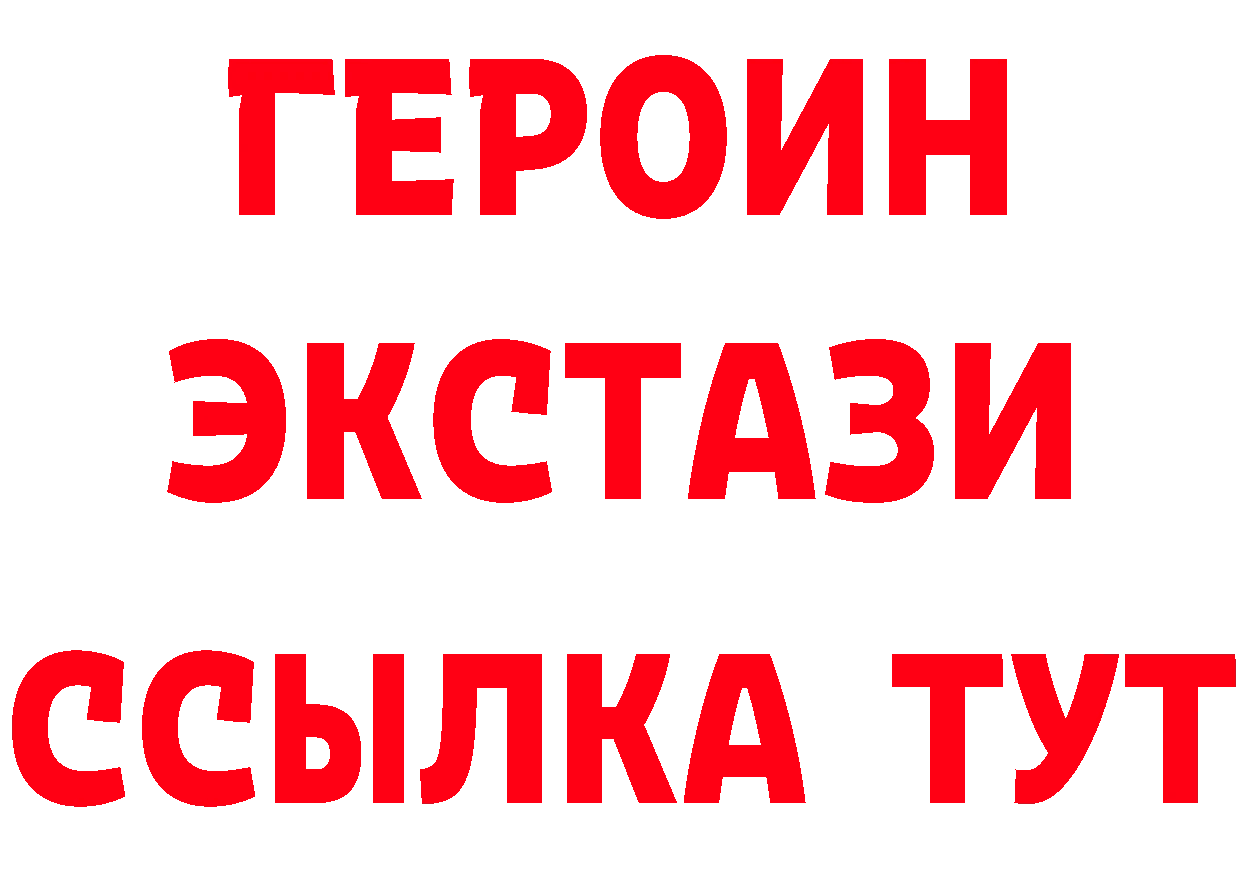 ГЕРОИН
ЭКСТАЗИ
ССЫЛКА ТУТ